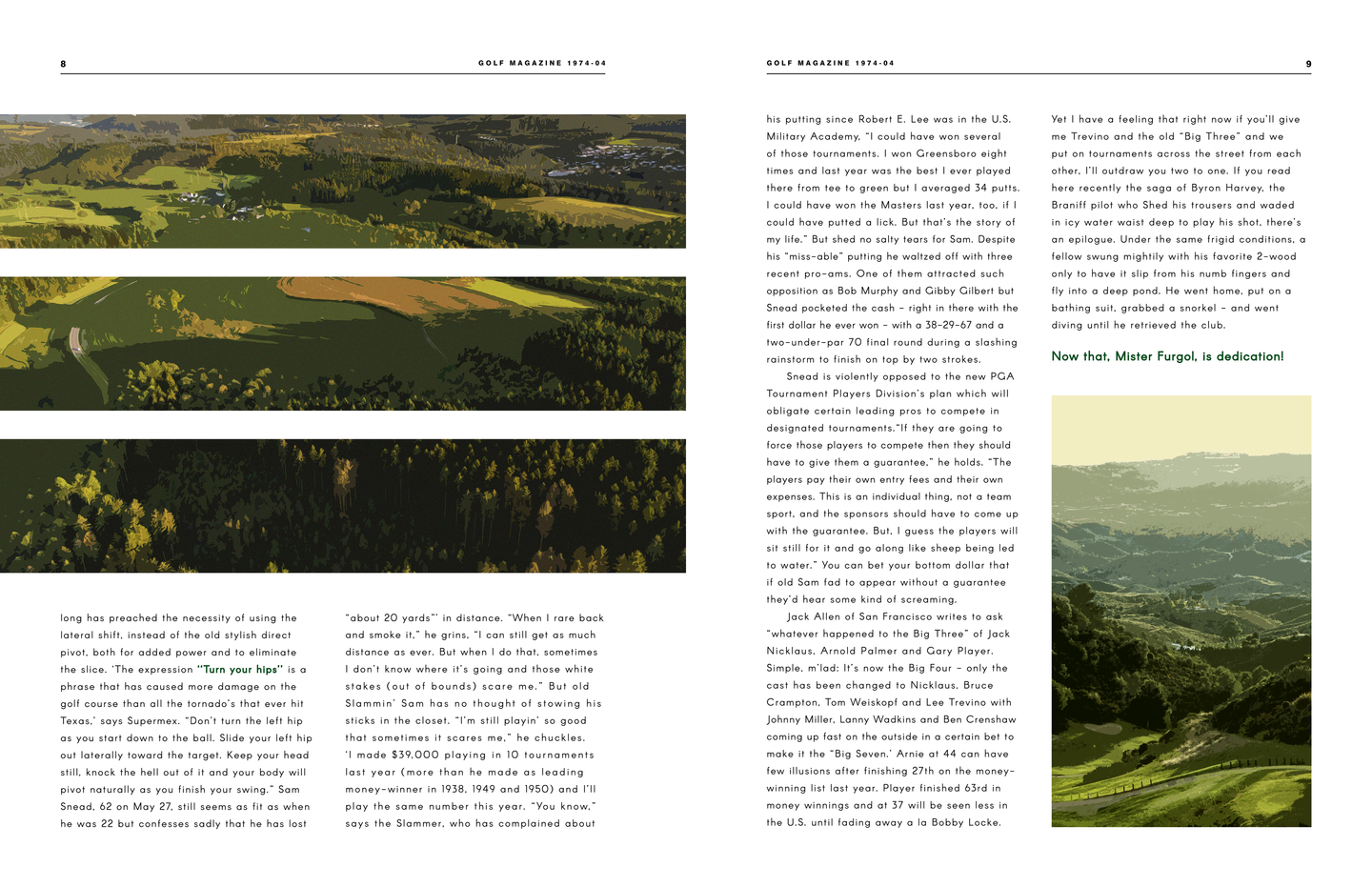 8

GOLF MAGAZINE 1974-04

long has preached the necessity of using the lateral shift, instead of the old stylish direct pivot, both for added power and to eliminate the slice. 'The expression "Turn your hips" is a phrase that has caused more damage on the golf course than all the tornado's that ever hit Texas,' says Supermex. "Don't turn the left hip as you start down to the ball. Slide your left hip out laterally toward the target. Keep your head still, knock the hell out of it and your body will pivot naturally as you finish your swing." Sam Snead, 62 on May 27, still seems as fit as when he was 22 but confesses sadly that he has lost

"about 20 yards"' in distance. "When I rare back and smoke it," he grins, "I can still get as much distance as ever. But when I do that, sometimes I don't know where it's going and those white stakes (out of bounds) scare me." But old Slammin' Sam has no thought of stowing his sticks in the closet. "I'm still playin' so good that sometimes it scares me," he chuckles. 'I made $39,000 playing in 10 tournaments last year (more than he made as leading money-winner in 1938, 1949 and 1950) and I'll play the same number this year. "You know," says the Slammer, who has complained about

GOLF MAGAZINE 1974-04

9

his putting since Robert E. Lee was in the U.S. Military Academy, "I could have won several of those tournaments. I won Greensboro eight times and last year was the best I ever played there from tee to green but I averaged 34 putts. I could have won the Masters last year, too, if I could have putted a lick. But that's the story of my life." But shed no salty tears for Sam. Despite his "miss-able" putting he waltzed off with three recent pro-ams. One of them attracted such opposition as Bob Murphy and Gibby Gilbert but Snead pocketed the cash - right in there with the first dollar he ever won - with a 38-29-67 and a two-under-par 70 final round during a slashing rainstorm to finish on top by two strokes.

Snead is violently opposed to the new PGA Tournament Players Division's plan which will obligate certain leading pros to compete in designated tournaments."If they are going to force those players to compete then they should have to give them a guarantee," he holds. "The players pay their own entry fees and their own expenses. This is an individual thing, not a team sport, and the sponsors should have to come up with the guarantee. But, I guess the players will sit still for it and go along like sheep being led to water." You can bet your bottom dollar that if old Sam fad to appear without a guarantee they'd hear some kind of screaming.

Jack Allen of San Francisco writes to ask "whatever happened to the Big Three" of Jack Nicklaus, Arnold Palmer and Gary Player. Simple, m'lad: It's now the Big Four - only the cast has been changed to Nicklaus, Bruce Crampton, Tom Weiskopf and Lee Trevino with Johnny Miller, Lanny Wadkins and Ben Crenshaw coming up fast on the outside in a certain bet to make it the "Big Seven.' Arnie at 44 can have few illusions after finishing 27th on the money-winning list last year. Player finished 63rd in money winnings and at 37 will be seen less in the U.S. until fading away a la Bobby Locke.

Yet I have a feeling that right now if you'll give me Trevino and the old "Big Three" and we put on tournaments across the street from each other, I'll outdraw you two to one. If you read here recently the saga of Byron Harvey, the Braniff pilot who Shed his trousers and waded in icy water waist deep to play his shot, there's an epilogue. Under the same frigid conditions, a fellow swung mightily with his favorite 2-wood only to have it slip from his numb fingers and fly into a deep pond. He went home, put on a bathing suit, grabbed a snorkel - and went diving until he retrieved the club.

Now that, Mister Furgol, is dedication!